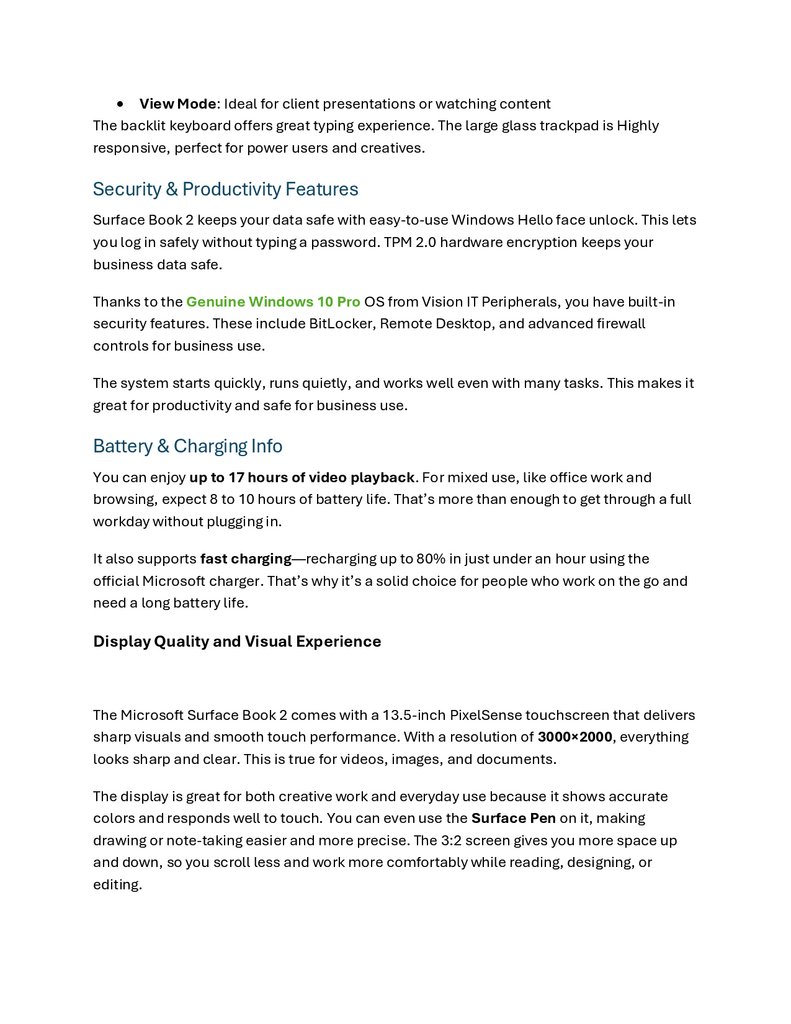 • View Mode: Ideal for client presentations or watching content

The backlit keyboard offers great typing experience. The large glass trackpad is Highly responsive, perfect for power users and creatives.

Security & Productivity Features

Surface Book 2 keeps your data safe with easy-to-use Windows Hello face unlock. This lets you log in safely without typing a password. TPM 2.0 hardware encryption keeps your business data safe.

Thanks to the Genuine Windows 10 Pro OS from Vision IT Peripherals, you have built-in security features. These include BitLocker, Remote Desktop, and advanced firewall controls for business use.

The system starts quickly, runs quietly, and works well even with many tasks. This makes it great for productivity and safe for business use.

Battery & Charging Info

You can enjoy up to 17 hours of video playback. For mixed use, like office work and browsing, expect 8 to 10 hours of battery life. That's more than enough to get through a full workday without plugging in.

It also supports fast charging—recharging up to 80% in just under an hour using the official Microsoft charger. That's why it's a solid choice for people who work on the go and need a long battery life.

Display Quality and Visual Experience

The Microsoft Surface Book 2 comes with a 13.5-inch PixelSense touchscreen that delivers sharp visuals and smooth touch performance. With a resolution of 3000×2000, everything looks sharp and clear. This is true for videos, images, and documents.

The display is great for both creative work and everyday use because it shows accurate colors and responds well to touch. You can even use the Surface Pen on it, making drawing or note-taking easier and more precise. The 3:2 screen gives you more space up and down, so you scroll less and work more comfortably while reading, designing, or editing.